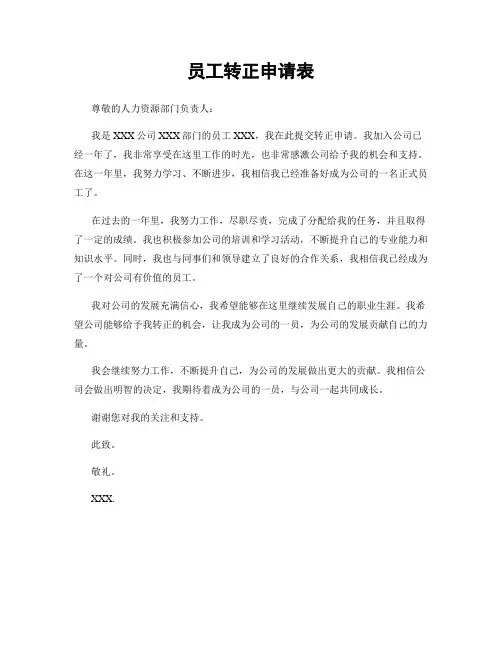 员工转正申请表

尊敬的人力资源部门负责人：

我是 XXX 公司 XXX 部门的员工 XXX，我在此提交转正申请。我加入公司已经一年了，我非常享受在这里工作的时光，也非常感激公司给予我的机会和支持。在这一年里，我努力学习、不断进步，我相信我已经准备好成为公司的一名正式员工了。

在过去的一年里，我努力工作，尽职尽责，完成了分配给我的任务，并且取得了一定的成绩。我也积极参加公司的培训和学习活动，不断提升自己的专业能力和知识水平。同时，我也与同事们和领导建立了良好的合作关系，我相信我已经成为了一个对公司有价值的员工。

我对公司的发展充满信心，我希望能够在这里继续发展自己的职业生涯。我希望公司能够给予我转正的机会，让我成为公司的一员，为公司的发展贡献自己的力量。

我会继续努力工作，不断提升自己，为公司的发展做出更大的贡献。我相信公司会做出明智的决定，我期待着成为公司的一员，与公司一起共同成长。

谢谢您对我的关注和支持。

此致。

敬礼。

XXX.